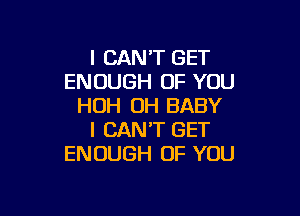 I CAN'T GET
ENOUGH OF YOU
HOH OH BABY
I CAN'T GET
ENOUGH OF YOU